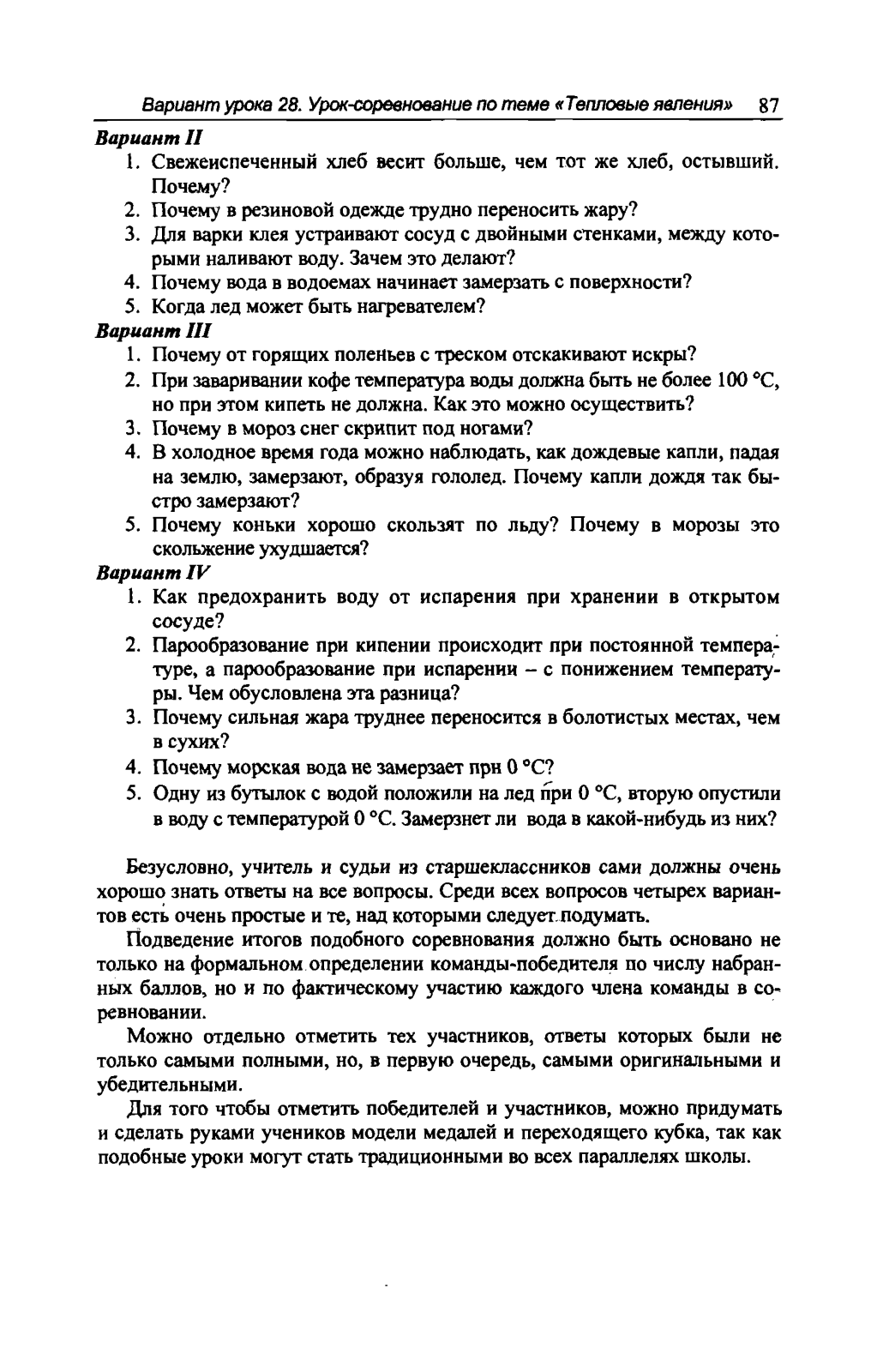 Вариант урока 28. Урок-соревнование по теме «Тепловые явления» 87

Вариант II

1. Свежеиспеченный хлеб весит больше, чем тот же хлеб, остывший. Почему?
2. Почему в резиновой одежде трудно переносить жару?
3. Для варки клея устраивают сосуд с двойными стенками, между которыми наливают воду. Зачем это делают?
4. Почему вода в водоемах начинает замерзать с поверхности?
5. Когда лед может быть нагревателем?

Вариант III

1. Почему от горящих поленьев с треском отскакивают искры?
2. При заваривании кофе температура воды должна быть не более 100 °С, но при этом кипеть не должна. Как это можно осуществить?
3. Почему в мороз снег скрипит под ногами?
4. В холодное время года можно наблюдать, как дождевые капли, падая на землю, замерзают, образуя гололед. Почему капли дождя так быстро замерзают?
5. Почему коньки хорошо скользят по льду? Почему в морозы это скольжение ухудшается?

Вариант IV

1. Как предохранить воду от испарения при хранении в открытом сосуде?
2. Парообразование при кипении происходит при постоянной температуре, а парообразование при испарении – с понижением температуры. Чем обусловлена эта разница?
3. Почему сильная жара труднее переносится в болотистых местах, чем в сухих?
4. Почему морская вода не замерзает прн 0 °С?
5. Одну из бутылок с водой положили на лед при 0 °С, вторую опустили в воду с температурой 0 °С. Замерзнет ли вода в какой-нибудь из них?

Безусловно, учитель и судьи из старшеклассников сами должны очень хорошо знать ответы на все вопросы. Среди всех вопросов четырех вариантов есть очень простые и те, над которыми следует подумать.

Подведение итогов подобного соревнования должно быть основано не только на формальном определении команды-победителя по числу набранных баллов, но и по фактическому участию каждого члена команды в соревновании.

Можно отдельно отметить тех участников, ответы которых были не только самыми полными, но, в первую очередь, самыми оригинальными и убедительными.

Для того чтобы отметить победителей и участников, можно придумать и сделать руками учеников модели медалей и переходящего кубка, так как подобные уроки могут стать традиционными во всех параллелях школы.